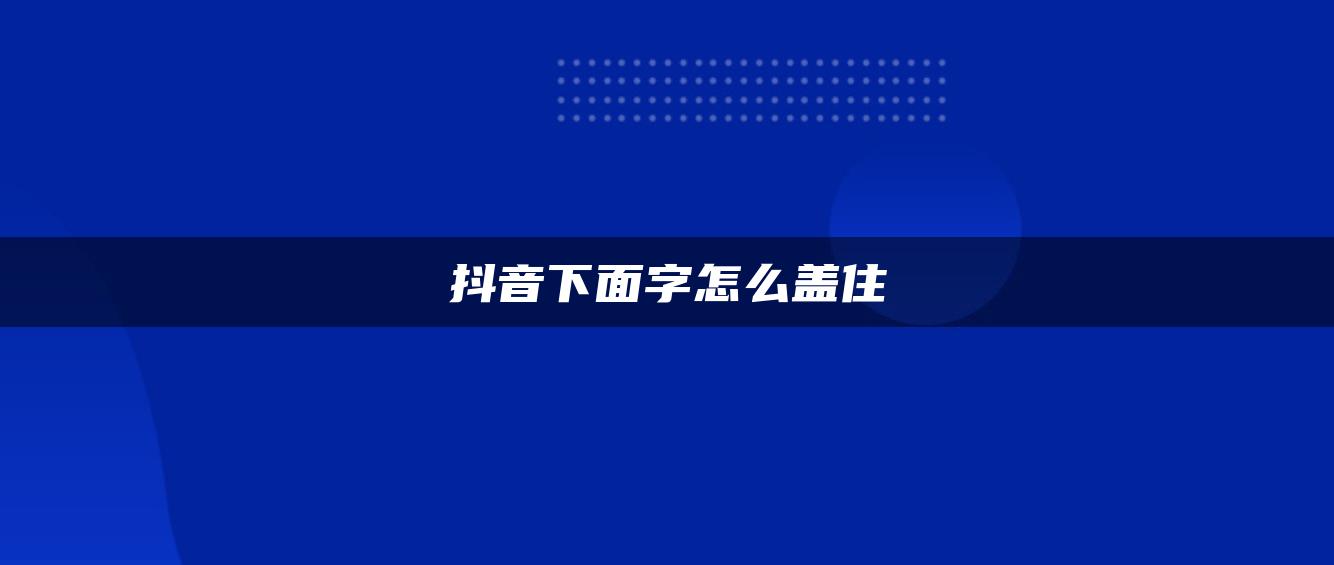 抖音下面字怎么盖住